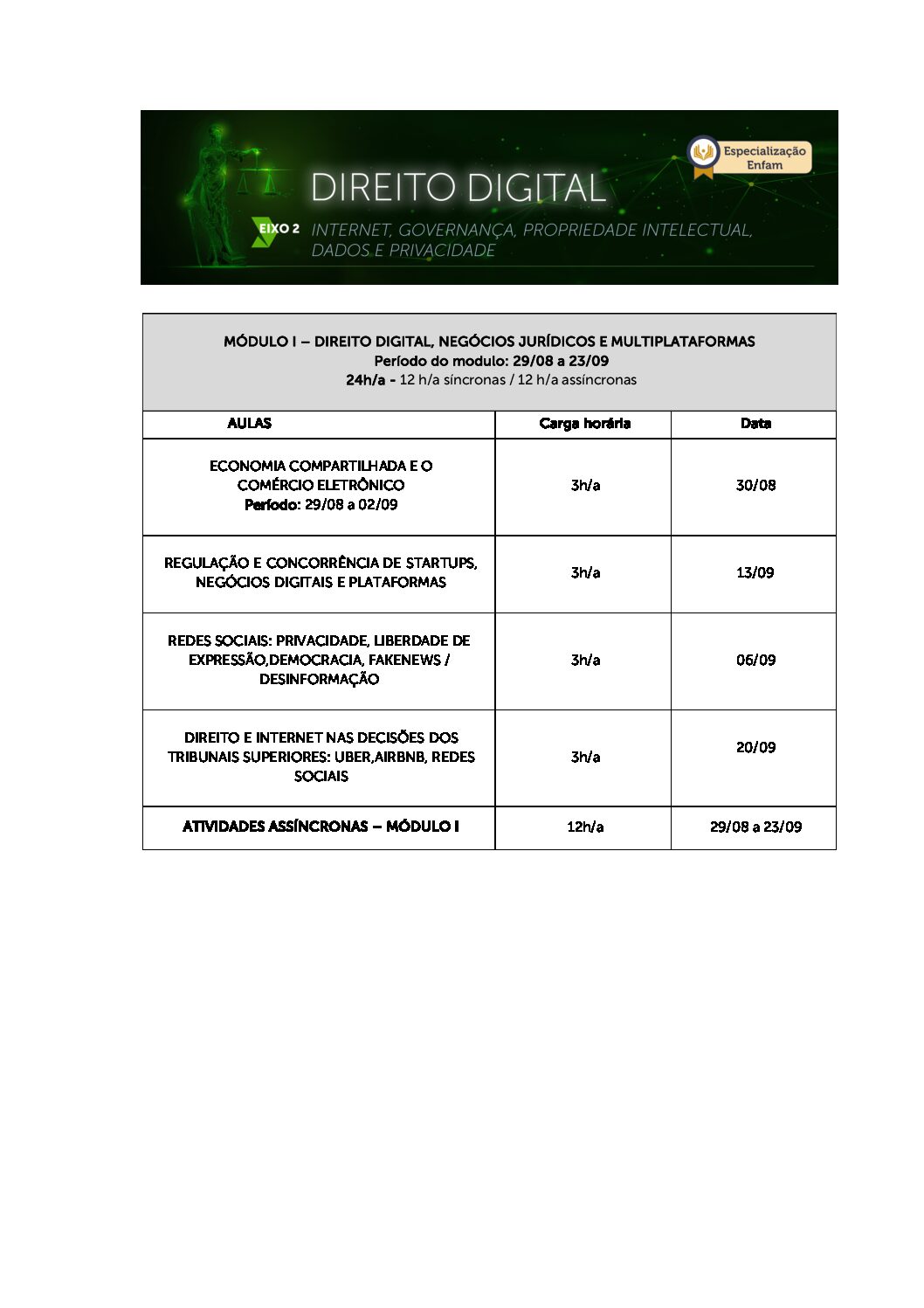 Especialização Enfam

DIREITO DIGITAL

EIXO 2 INTERNET, GOVERNANÇA, PROPRIEDADE INTELECTUAL, DADOS E PRIVACIDADE

MÓDULO I – DIREITO DIGITAL, NEGÓCIOS JURÍDICOS E MULTIPLATAFORMAS
Período do modulo: 29/08 a 23/09
24h/a - 12 h/a síncronas / 12 h/a assíncronas

| AULAS | Carga horária | Data |
|---|---|---|
| ECONOMIA COMPARTILHADA E O COMÉRCIO ELETRÔNICO Período: 29/08 a 02/09 | 3h/a | 30/08 |
| REGULAÇÃO E CONCORRÊNCIA DE STARTUPS, NEGÓCIOS DIGITAIS E PLATAFORMAS | 3h/a | 13/09 |
| REDES SOCIAIS: PRIVACIDADE, LIBERDADE DE EXPRESSÃO,DEMOCRACIA, FAKENEWS / DESINFORMAÇÃO | 3h/a | 06/09 |
| DIREITO E INTERNET NAS DECISÕES DOS TRIBUNAIS SUPERIORES: UBER,AIRBNB, REDES SOCIAIS | 3h/a | 20/09 |
| ATIVIDADES ASSÍNCRONAS – MÓDULO I | 12h/a | 29/08 a 23/09 |